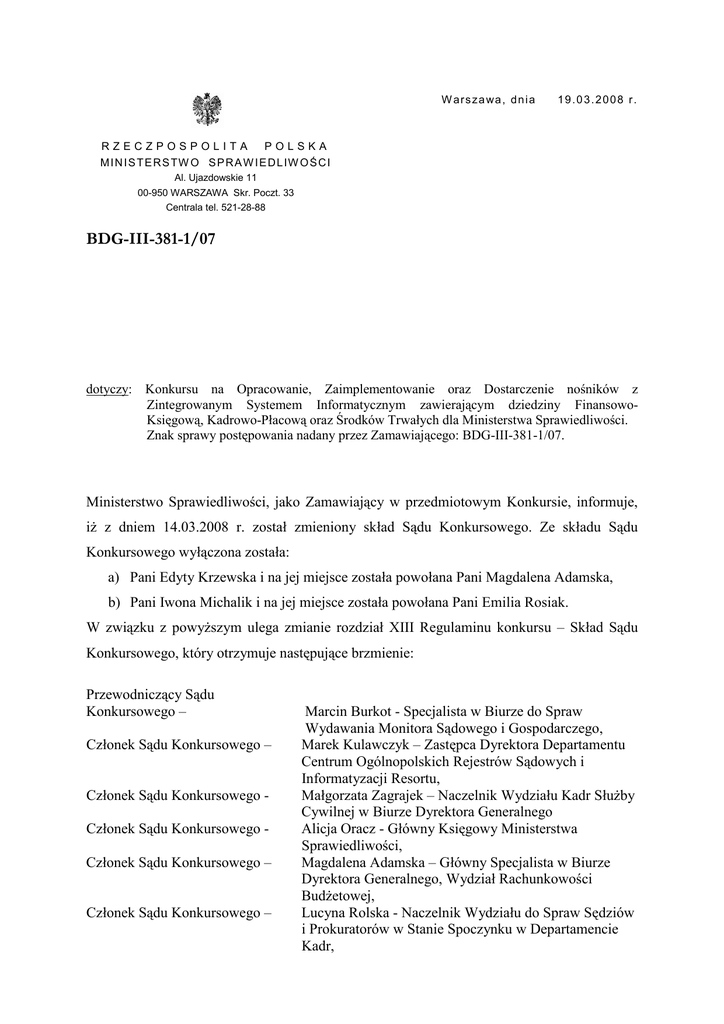 Warszawa, dnia 19.03.2008 r.

RZECZPOSPOLITA POLSKA
MINISTERSTWO SPRAWIEDLIWOŚCI
Al. Ujazdowskie 11
00-950 WARSZAWA Skr. Poczt. 33
Centrala tel. 521-28-88

BDG-III-381-1/07

dotyczy: Konkursu na Opracowanie, Zaimplementowanie oraz Dostarczenie nośników z Zintegrowanym Systemem Informatycznym zawierającym dziedziny Finansowo-Księgową, Kadrowo-Płacową oraz Środków Trwałych dla Ministerstwa Sprawiedliwości. Znak sprawy postępowania nadany przez Zamawiającego: BDG-III-381-1/07.

Ministerstwo Sprawiedliwości, jako Zamawiający w przedmiotowym Konkursie, informuje, iż z dniem 14.03.2008 r. został zmieniony skład Sądu Konkursowego. Ze składu Sądu Konkursowego wyłączona została:

a) Pani Edyty Krzewska i na jej miejsce została powołana Pani Magdalena Adamska,

b) Pani Iwona Michalik i na jej miejsce została powołana Pani Emilia Rosiak.

W związku z powyższym ulega zmianie rozdział XIII Regulaminu konkursu – Skład Sądu Konkursowego, który otrzymuje następujące brzmienie:

Przewodniczący Sądu Konkursowego – Marcin Burkot - Specjalista w Biurze do Spraw Wydawania Monitora Sądowego i Gospodarczego,
Członek Sądu Konkursowego – Marek Kulawczyk – Zastępca Dyrektora Departamentu Centrum Ogólnopolskich Rejestrów Sądowych i Informatyzacji Resortu,
Członek Sądu Konkursowego - Małgorzata Zagrajek – Naczelnik Wydziału Kadr Służby Cywilnej w Biurze Dyrektora Generalnego
Członek Sądu Konkursowego - Alicja Oracz - Główny Księgowy Ministerstwa Sprawiedliwości,
Członek Sądu Konkursowego – Magdalena Adamska – Główny Specjalista w Biurze Dyrektora Generalnego, Wydział Rachunkowości Budżetowej,
Członek Sądu Konkursowego – Lucyna Rolska - Naczelnik Wydziału do Spraw Sędziów i Prokuratorów w Stanie Spoczynku w Departamencie Kadr,